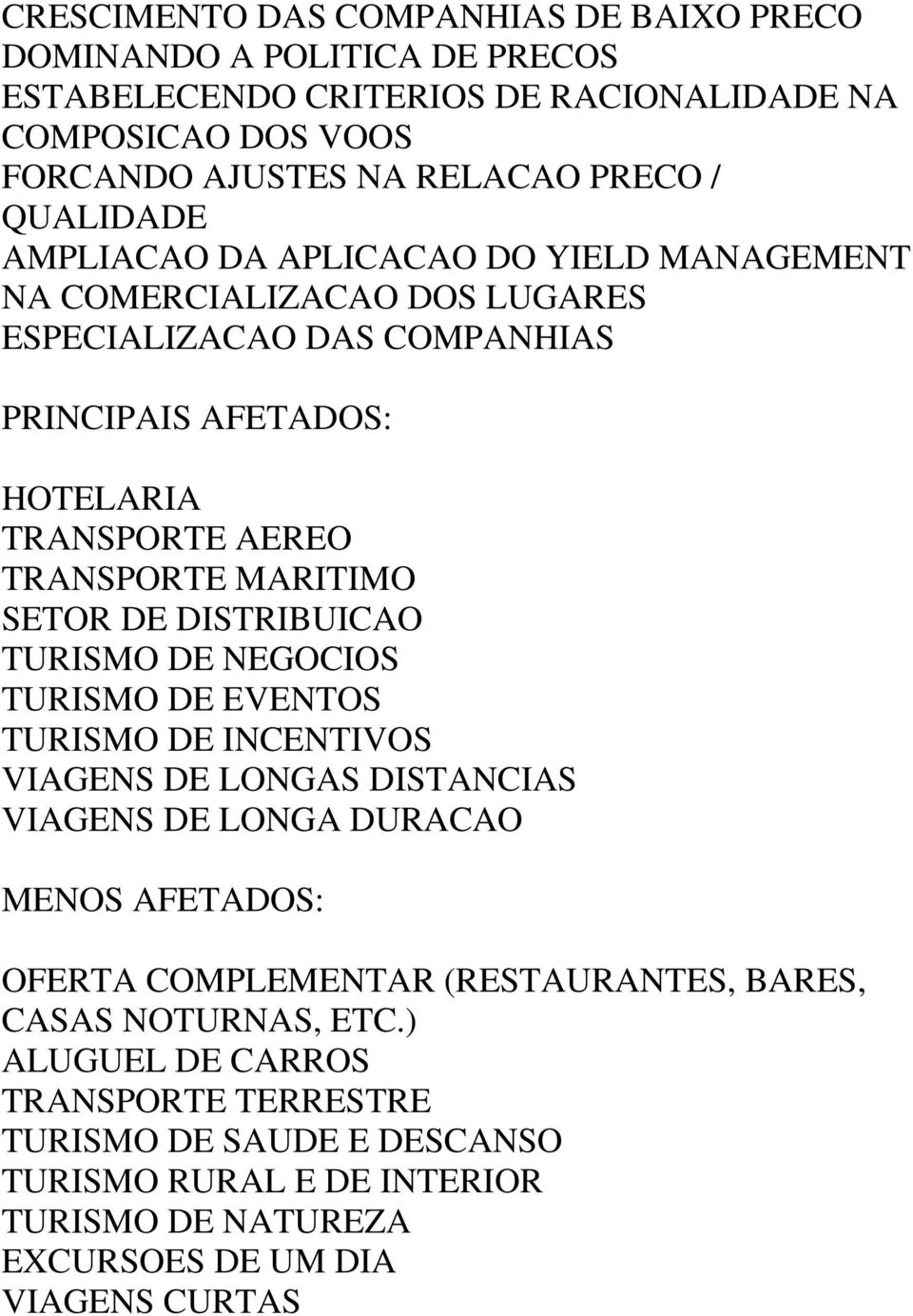 CRESCIMENTO DAS COMPANHIAS DE BAIXO PRECO
DOMINANDO A POLITICA DE PRECOS
ESTABELECENDO CRITERIOS DE RACIONALIDADE NA COMPOSICAO DOS VOOS
FORCANDO AJUSTES NA RELACAO PRECO / QUALIDADE
AMPLIACAO DA APLICACAO DO YIELD MANAGEMENT NA COMERCIALIZACAO DOS LUGARES
ESPECIALIZACAO DAS COMPANHIAS

PRINCIPAIS AFETADOS:

HOTELARIA
TRANSPORTE AEREO
TRANSPORTE MARITIMO
SETOR DE DISTRIBUICAO
TURISMO DE NEGOCIOS
TURISMO DE EVENTOS
TURISMO DE INCENTIVOS
VIAGENS DE LONGAS DISTANCIAS
VIAGENS DE LONGA DURACAO

MENOS AFETADOS:

OFERTA COMPLEMENTAR (RESTAURANTES, BARES, CASAS NOTURNAS, ETC.)
ALUGUEL DE CARROS
TRANSPORTE TERRESTRE
TURISMO DE SAUDE E DESCANSO
TURISMO RURAL E DE INTERIOR
TURISMO DE NATUREZA
EXCURSOES DE UM DIA
VIAGENS CURTAS